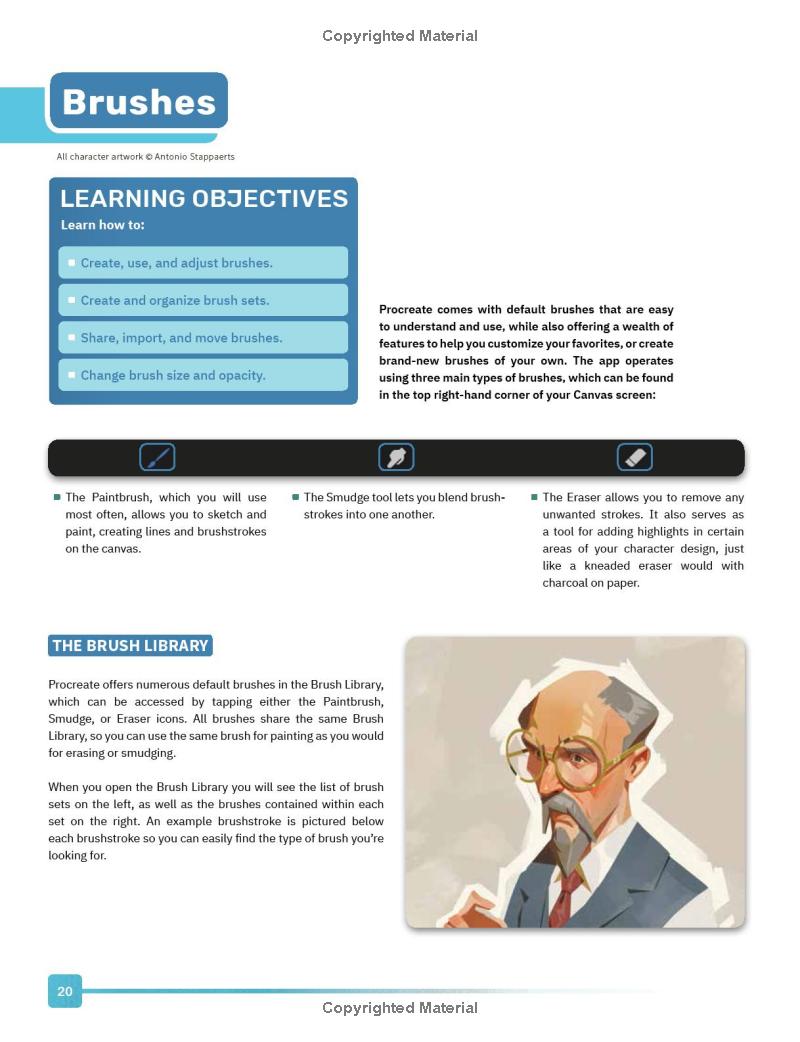 Copyrighted Material

Brushes

All character artwork © Antonio Stappaerts

LEARNING OBJECTIVES

Learn how to:

Create, use, and adjust brushes.

Create and organize brush sets.

Share, import, and move brushes.

Change brush size and opacity.

Procreate comes with default brushes that are easy to understand and use, while also offering a wealth of features to help you customize your favorites, or create brand-new brushes of your own. The app operates using three main types of brushes, which can be found in the top right-hand corner of your Canvas screen:

The Paintbrush, which you will use most often, allows you to sketch and paint, creating lines and brushstrokes on the canvas.

The Smudge tool lets you blend brushstrokes into one another.

The Eraser allows you to remove any unwanted strokes. It also serves as a tool for adding highlights in certain areas of your character design, just like a kneaded eraser would with charcoal on paper.

THE BRUSH LIBRARY

Procreate offers numerous default brushes in the Brush Library, which can be accessed by tapping either the Paintbrush, Smudge, or Eraser icons. All brushes share the same Brush Library, so you can use the same brush for painting as you would for erasing or smudging.

When you open the Brush Library you will see the list of brush sets on the left, as well as the brushes contained within each set on the right. An example brushstroke is pictured below each brushstroke so you can easily find the type of brush you're looking for.

20

Copyrighted Material